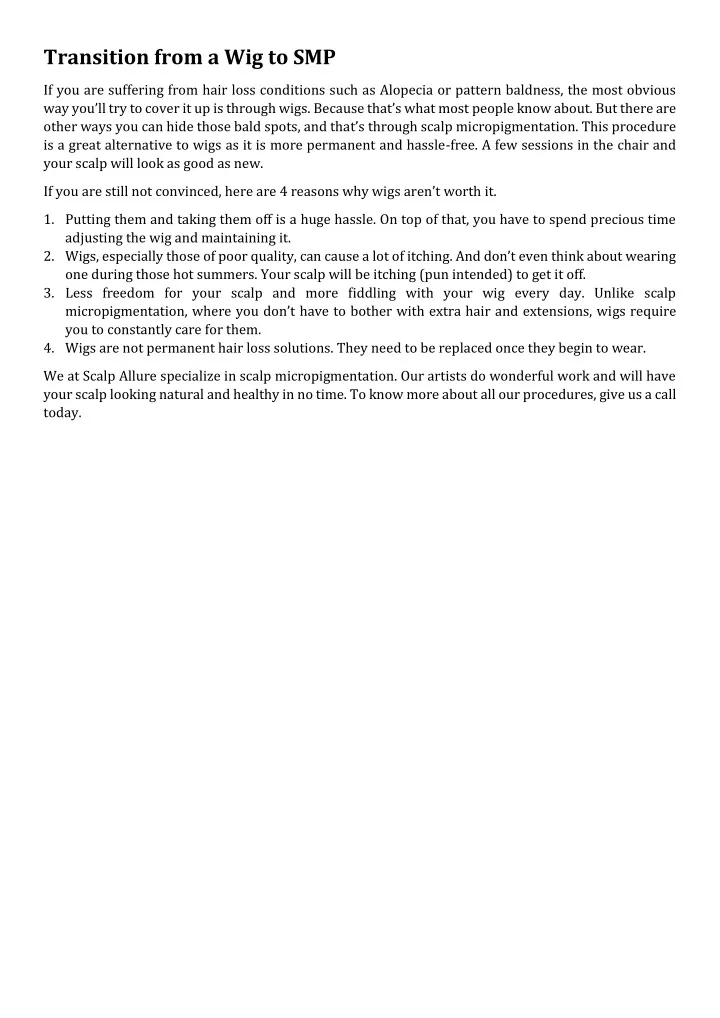 Transition from a Wig to SMP

If you are suffering from hair loss conditions such as Alopecia or pattern baldness, the most obvious way you'll try to cover it up is through wigs. Because that's what most people know about. But there are other ways you can hide those bald spots, and that's through scalp micropigmentation. This procedure is a great alternative to wigs as it is more permanent and hassle-free. A few sessions in the chair and your scalp will look as good as new.

If you are still not convinced, here are 4 reasons why wigs aren't worth it.

1. Putting them and taking them off is a huge hassle. On top of that, you have to spend precious time adjusting the wig and maintaining it.
2. Wigs, especially those of poor quality, can cause a lot of itching. And don't even think about wearing one during those hot summers. Your scalp will be itching (pun intended) to get it off.
3. Less freedom for your scalp and more fiddling with your wig every day. Unlike scalp micropigmentation, where you don't have to bother with extra hair and extensions, wigs require you to constantly care for them.
4. Wigs are not permanent hair loss solutions. They need to be replaced once they begin to wear.

We at Scalp Allure specialize in scalp micropigmentation. Our artists do wonderful work and will have your scalp looking natural and healthy in no time. To know more about all our procedures, give us a call today.